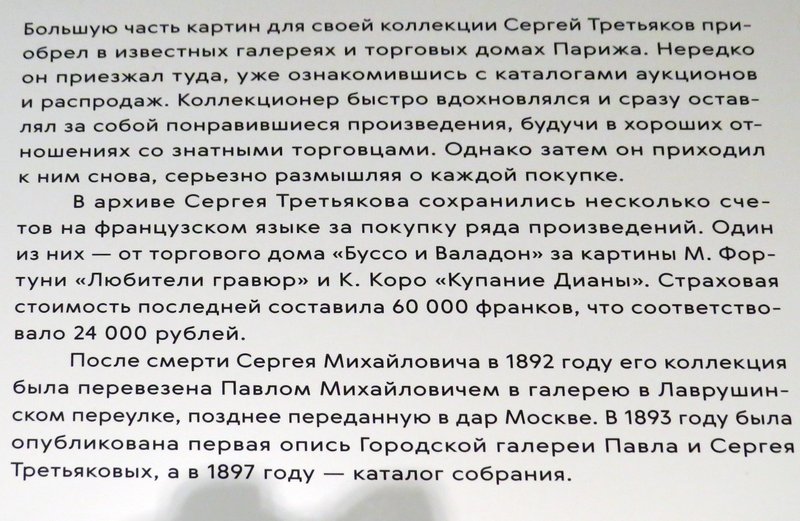 Большую часть картин для своей коллекции Сергей Третьяков приобрел в известных галереях и торговых домах Парижа. Нередко он приезжал туда, уже ознакомившись с каталогами аукционов и распродаж. Коллекционер быстро вдохновлялся и сразу оставлял за собой понравившиеся произведения, будучи в хороших отношениях со знатными торговцами. Однако затем он приходил к ним снова, серьезно размышляя о каждой покупке.

В архиве Сергея Третьякова сохранились несколько счетов на французском языке за покупку ряда произведений. Один из них — от торгового дома «Буссо и Валадон» за картины М. Фортуни «Любители гравюр» и К. Коро «Купание Дианы». Страховая стоимость последней составила 60 000 франков, что соответствовало 24 000 рублей.

После смерти Сергея Михайловича в 1892 году его коллекция была перевезена Павлом Михайловичем в галерею в Лаврушинском переулке, позднее переданную в дар Москве. В 1893 году была опубликована первая опись Городской галереи Павла и Сергея Третьяковых, а в 1897 году — каталог собрания.